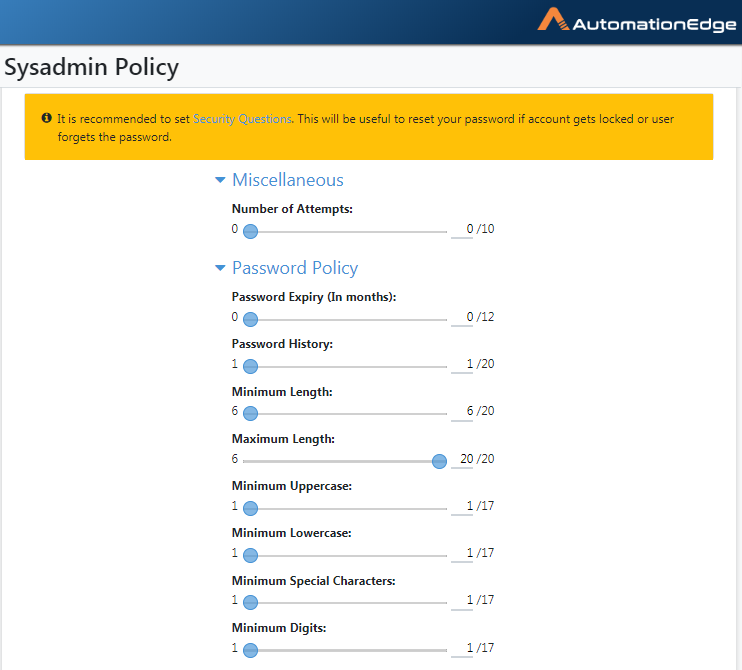 AutomationEdge

Sysadmin Policy

It is recommended to set Security Questions. This will be useful to reset your password if account gets locked or user forgets the password.

Miscellaneous

Number of Attempts:
0 0 /10

Password Policy

Password Expiry (In months):
0 0 /12

Password History:
1 1 /20

Minimum Length:
6 6 /20

Maximum Length:
6 20 /20

Minimum Uppercase:
1 1 /17

Minimum Lowercase:
1 1 /17

Minimum Special Characters:
1 1 /17

Minimum Digits:
1 1 /17